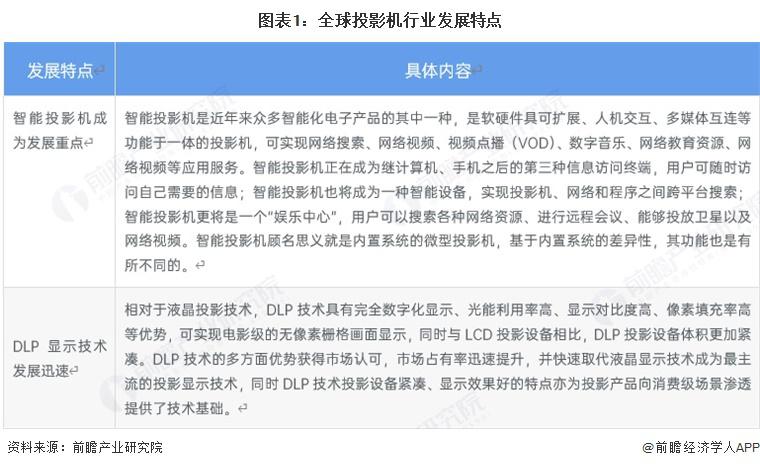 图表1：全球投影机行业发展特点

| 发展特点 | 具体内容 |
|---|---|
| 智能投影机成为发展重点 | 智能投影机是近年来众多智能化电子产品的其中一种，是软硬件具可扩展、人机交互、多媒体互连等功能于一体的投影机，可实现网络搜索、网络视频、视频点播（VOD）、数字音乐、网络教育资源、网络视频等应用服务。智能投影机正在成为继计算机、手机之后的第三种信息访问终端，用户可随时访问自己需要的信息；智能投影机也将成为一种智能设备，实现投影机、网络和程序之间跨平台搜索；智能投影机更将是一个"娱乐中心"，用户可以搜索各种网络资源、进行远程会议、能够投放卫星以及网络视频。智能投影机顾名思义就是内置系统的微型投影机，基于内置系统的差异性，其功能也是有所不同的。 |
| DLP 显示技术发展迅速 | 相对于液晶投影技术，DLP 技术具有完全数字化显示、光能利用率高、显示对比度高、像素填充率高等优势，可实现电影级的无像素栅格画面显示，同时与 LCD 投影设备相比，DLP 投影设备体积更加紧凑。DLP 技术的多方面优势获得市场认可，市场占有率迅速提升，并快速取代液晶显示技术成为最主流的投影显示技术，同时 DLP 技术投影设备紧凑、显示效果好的特点亦为投影产品向消费级场景渗透提供了技术基础。 |

资料来源：前瞻产业研究院

@前瞻经济学人APP